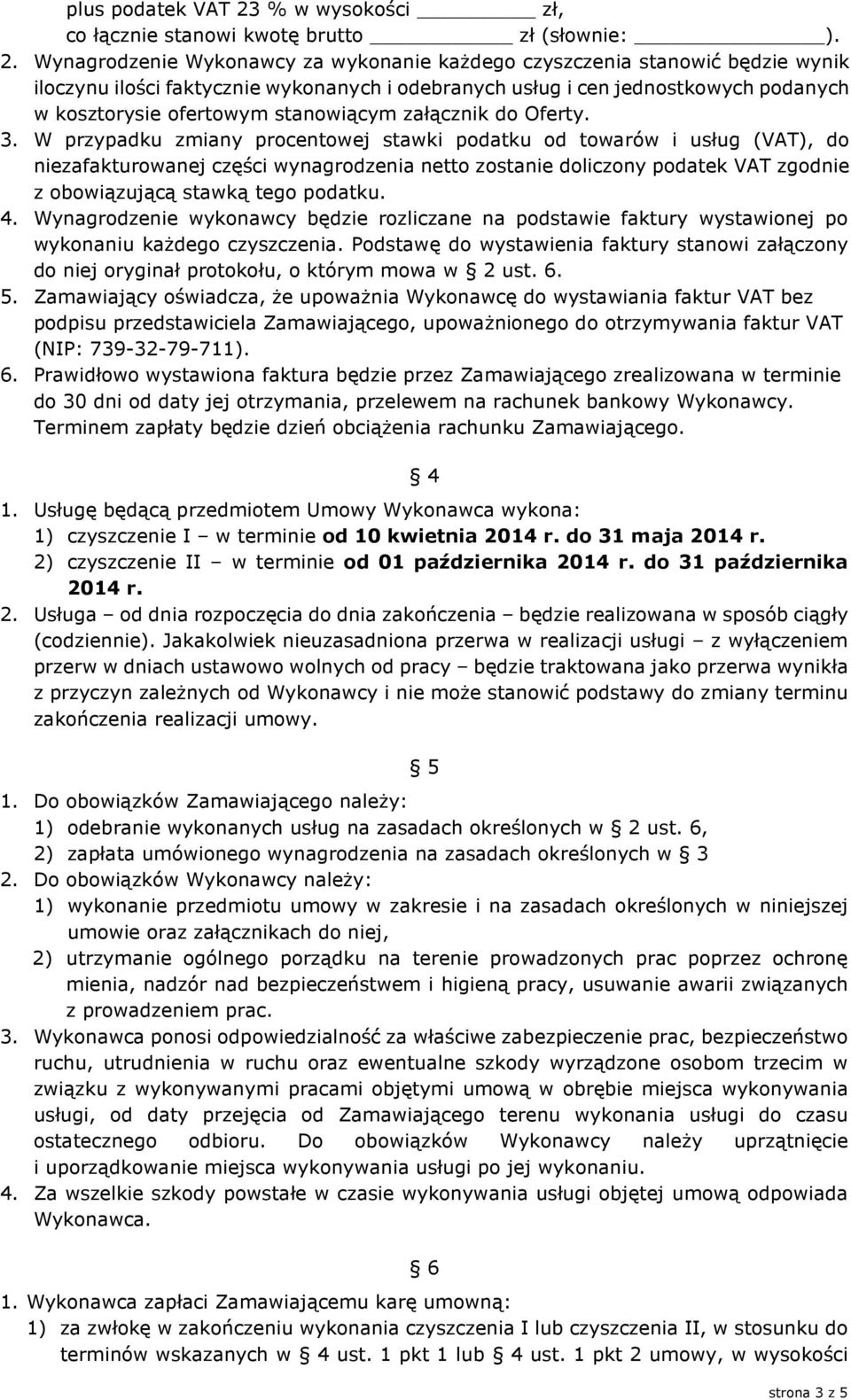 plus podatek VAT 23 % w wysokości ________ zł,
co łącznie stanowi kwotę brutto ________ zł (słownie: ________).

2. Wynagrodzenie Wykonawcy za wykonanie każdego czyszczenia stanowić będzie wynik iloczynu ilości faktycznie wykonanych i odebranych usług i cen jednostkowych podanych w kosztorysie ofertowym stanowiącym załącznik do Oferty.
3. W przypadku zmiany procentowej stawki podatku od towarów i usług (VAT), do niezafakturowanej części wynagrodzenia netto zostanie doliczony podatek VAT zgodnie z obowiązującą stawką tego podatku.
4. Wynagrodzenie wykonawcy będzie rozliczane na podstawie faktury wystawionej po wykonaniu każdego czyszczenia. Podstawę do wystawienia faktury stanowi załączony do niej oryginał protokołu, o którym mowa w § 2 ust. 6.
5. Zamawiający oświadcza, że upoważnia Wykonawcę do wystawiania faktur VAT bez podpisu przedstawiciela Zamawiającego, upoważnionego do otrzymywania faktur VAT (NIP: 739-32-79-711).
6. Prawidłowo wystawiona faktura będzie przez Zamawiającego zrealizowana w terminie do 30 dni od daty jej otrzymania, przelewem na rachunek bankowy Wykonawcy. Terminem zapłaty będzie dzień obciążenia rachunku Zamawiającego.

§ 4

1. Usługę będącą przedmiotem Umowy Wykonawca wykona:
1) czyszczenie I – w terminie od 10 kwietnia 2014 r. do 31 maja 2014 r.
2) czyszczenie II – w terminie od 01 października 2014 r. do 31 października 2014 r.
2. Usługa – od dnia rozpoczęcia do dnia zakończenia – będzie realizowana w sposób ciągły (codziennie). Jakakolwiek nieuzasadniona przerwa w realizacji usługi – z wyłączeniem przerw w dniach ustawowo wolnych od pracy – będzie traktowana jako przerwa wynikła z przyczyn zależnych od Wykonawcy i nie może stanowić podstawy do zmiany terminu zakończenia realizacji umowy.

§ 5

1. Do obowiązków Zamawiającego należy:
1) odebranie wykonanych usług na zasadach określonych w § 2 ust. 6,
2) zapłata umówionego wynagrodzenia na zasadach określonych w § 3
2. Do obowiązków Wykonawcy należy:
1) wykonanie przedmiotu umowy w zakresie i na zasadach określonych w niniejszej umowie oraz załącznikach do niej,
2) utrzymanie ogólnego porządku na terenie prowadzonych prac poprzez ochronę mienia, nadzór nad bezpieczeństwem i higieną pracy, usuwanie awarii związanych z prowadzeniem prac.
3. Wykonawca ponosi odpowiedzialność za właściwe zabezpieczenie prac, bezpieczeństwo ruchu, utrudnienia w ruchu oraz ewentualne szkody wyrządzone osobom trzecim w związku z wykonywanymi pracami objętymi umową w obrębie miejsca wykonywania usługi, od daty przejęcia od Zamawiającego terenu wykonania usługi do czasu ostatecznego odbioru. Do obowiązków Wykonawcy należy uprzątnięcie i uporządkowanie miejsca wykonywania usługi po jej wykonaniu.
4. Za wszelkie szkody powstałe w czasie wykonywania usługi objętej umową odpowiada Wykonawca.

§ 6

1. Wykonawca zapłaci Zamawiającemu karę umowną:
1) za zwłokę w zakończeniu wykonania czyszczenia I lub czyszczenia II, w stosunku do terminów wskazanych w § 4 ust. 1 pkt 1 lub § 4 ust. 1 pkt 2 umowy, w wysokości

strona 3 z 5